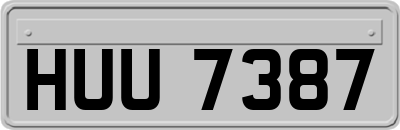 HUU 7387